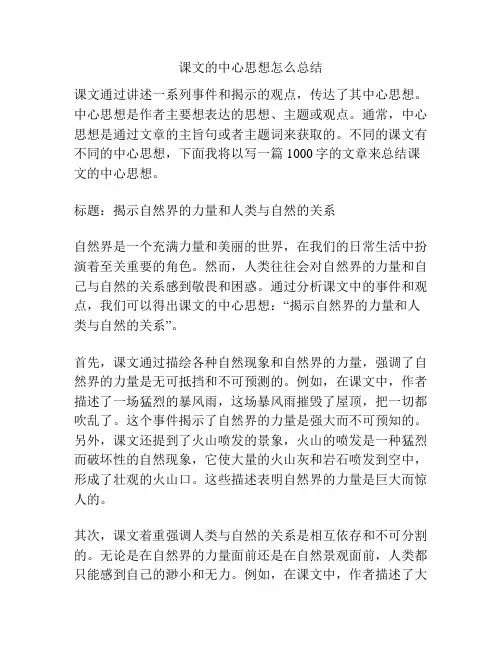 课文的中心思想怎么总结

课文通过讲述一系列事件和揭示的观点，传达了其中心思想。中心思想是作者主要想表达的思想、主题或观点。通常，中心思想是通过文章的主旨句或者主题词来获取的。不同的课文有不同的中心思想，下面我将以写一篇 1000 字的文章来总结课文的中心思想。

标题：揭示自然界的力量和人类与自然的关系

自然界是一个充满力量和美丽的世界，在我们的日常生活中扮演着至关重要的角色。然而，人类往往会对自然界的力量和自己与自然的关系感到敬畏和困惑。通过分析课文中的事件和观点，我们可以得出课文的中心思想：“揭示自然界的力量和人类与自然的关系”。

首先，课文通过描绘各种自然现象和自然界的力量，强调了自然界的力量是无可抵挡和不可预测的。例如，在课文中，作者描述了一场猛烈的暴风雨，这场暴风雨摧毁了屋顶，把一切都吹乱了。这个事件揭示了自然界的力量是强大而不可预知的。另外，课文还提到了火山喷发的景象，火山的喷发是一种猛烈而破坏性的自然现象，它使大量的火山灰和岩石喷发到空中，形成了壮观的火山口。这些描述表明自然界的力量是巨大而惊人的。

其次，课文着重强调人类与自然的关系是相互依存和不可分割的。无论是在自然界的力量面前还是在自然景观面前，人类都只能感到自己的渺小和无力。例如，在课文中，作者描述了大